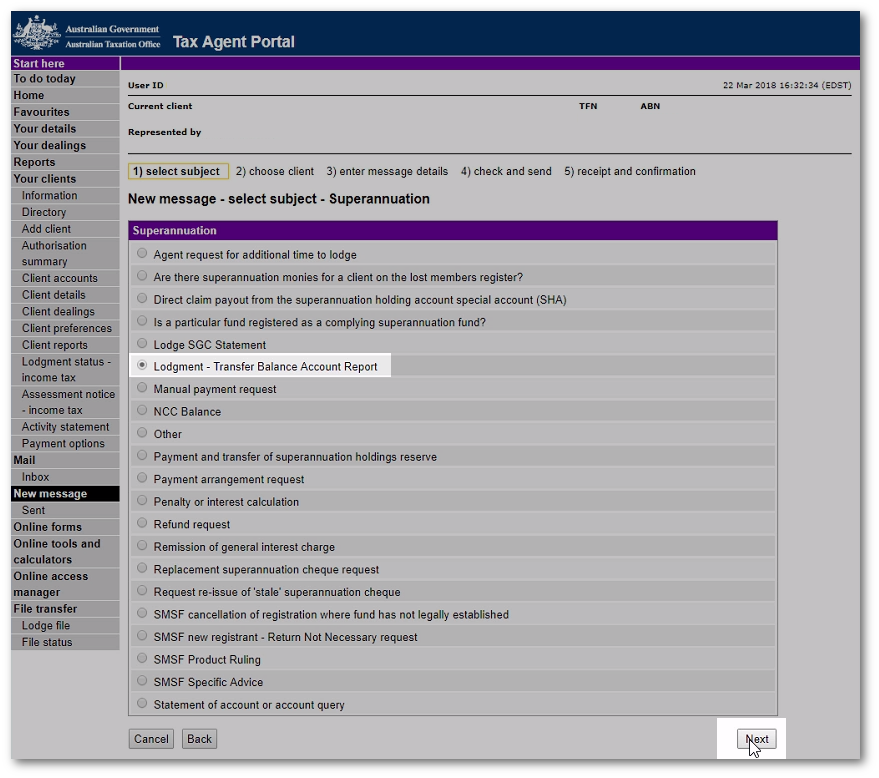 Australian Government
Australian Taxation Office
Tax Agent Portal

Start here
To do today
Home
Favourites
Your details
Your dealings
Reports
Your clients
Information
Directory
Add client
Authorisation summary
Client accounts
Client details
Client dealings
Client preferences
Client reports
Lodgment status - income tax
Assessment notice - income tax
Activity statement
Payment options
Mail
Inbox
New message
Sent
Online forms
Online tools and calculators
Online access manager
File transfer
Lodge file
File status

User ID
22 Mar 2018 16:32:34 (EDST)
Current client
TFN
ABN
Represented by

1) select subject 2) choose client 3) enter message details 4) check and send 5) receipt and confirmation

New message - select subject - Superannuation

Superannuation
Agent request for additional time to lodge
Are there superannuation monies for a client on the lost members register?
Direct claim payout from the superannuation holding account special account (SHA)
Is a particular fund registered as a complying superannuation fund?
Lodge SGC Statement
Lodgment - Transfer Balance Account Report
Manual payment request
NCC Balance
Other
Payment and transfer of superannuation holdings reserve
Payment arrangement request
Penalty or interest calculation
Refund request
Remission of general interest charge
Replacement superannuation cheque request
Request re-issue of 'stale' superannuation cheque
SMSF cancellation of registration where fund has not legally established
SMSF new registrant - Return Not Necessary request
SMSF Product Ruling
SMSF Specific Advice
Statement of account or account query

Cancel
Back
Next